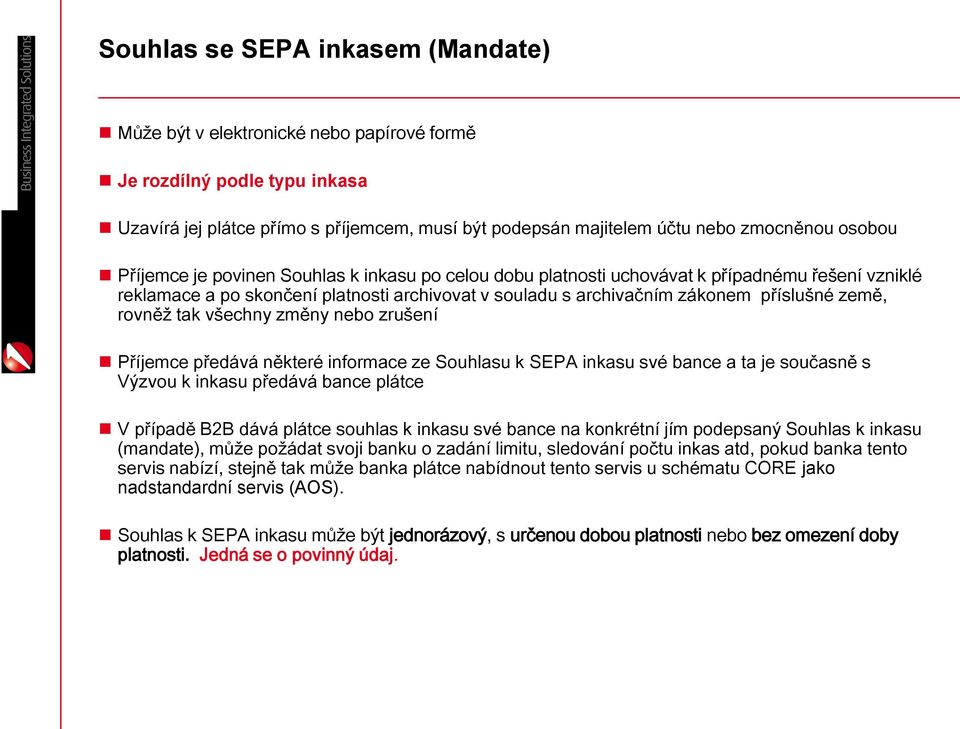 Business Integrated Solutions

Souhlas se SEPA inkasem (Mandate)

Může být v elektronické nebo papírové formě

Je rozdílný podle typu inkasa

Uzavírá jej plátce přímo s příjemcem, musí být podepsán majitelem účtu nebo zmocněnou osobou

Příjemce je povinen Souhlas k inkasu po celou dobu platnosti uchovávat k případnému řešení vzniklé reklamace a po skončení platnosti archivovat v souladu s archivačním zákonem příslušné země, rovněž tak všechny změny nebo zrušení

Příjemce předává některé informace ze Souhlasu k SEPA inkasu své bance a ta je současně s Výzvou k inkasu předává bance plátce

V případě B2B dává plátce souhlas k inkasu své bance na konkrétní jím podepsaný Souhlas k inkasu (mandate), může požádat svoji banku o zadání limitu, sledování počtu inkas atd, pokud banka tento servis nabízí, stejně tak může banka plátce nabídnout tento servis u schématu CORE jako nadstandardní servis (AOS).

Souhlas k SEPA inkasu může být jednorázový, s určenou dobou platnosti nebo bez omezení doby platnosti. Jedná se o povinný údaj.